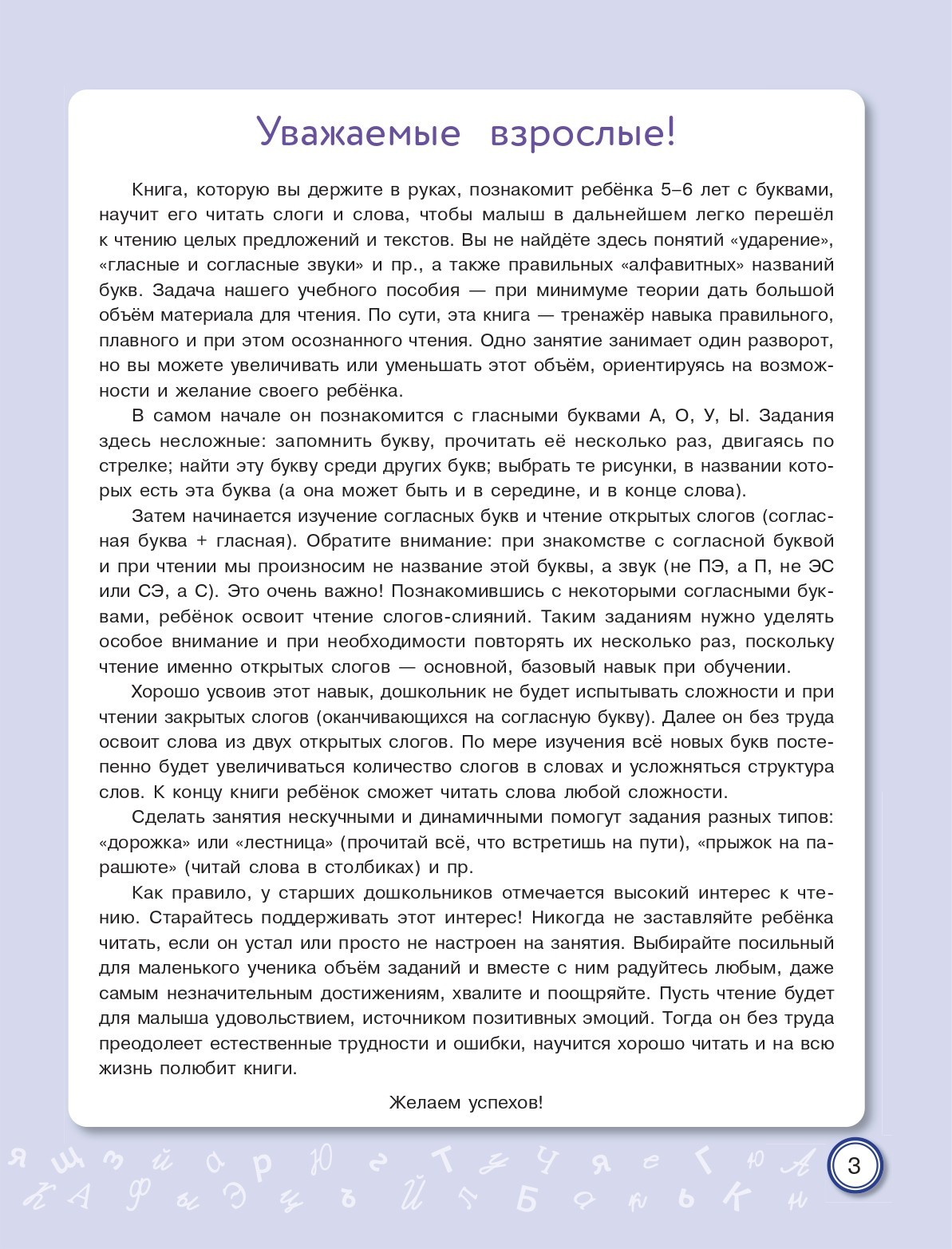 Уважаемые взрослые!

Книга, которую вы держите в руках, познакомит ребёнка 5–6 лет с буквами, научит его читать слоги и слова, чтобы малыш в дальнейшем легко перешёл к чтению целых предложений и текстов. Вы не найдёте здесь понятий «ударение», «гласные и согласные звуки» и пр., а также правильных «алфавитных» названий букв. Задача нашего учебного пособия — при минимуме теории дать большой объём материала для чтения. По сути, эта книга — тренажёр навыка правильного, плавного и при этом осознанного чтения. Одно занятие занимает один разворот, но вы можете увеличивать или уменьшать этот объём, ориентируясь на возможности и желание своего ребёнка.

В самом начале он познакомится с гласными буквами А, О, У, Ы. Задания здесь несложные: запомнить букву, прочитать её несколько раз, двигаясь по стрелке; найти эту букву среди других букв; выбрать те рисунки, в названии которых есть эта буква (а она может быть и в середине, и в конце слова).

Затем начинается изучение согласных букв и чтение открытых слогов (согласная буква + гласная). Обратите внимание: при знакомстве с согласной буквой и при чтении мы произносим не название этой буквы, а звук (не ПЭ, а П, не ЭС или СЭ, а С). Это очень важно! Познакомившись с некоторыми согласными буквами, ребёнок освоит чтение слогов-слияний. Таким заданиям нужно уделять особое внимание и при необходимости повторять их несколько раз, поскольку чтение именно открытых слогов — основной, базовый навык при обучении.

Хорошо усвоив этот навык, дошкольник не будет испытывать сложности и при чтении закрытых слогов (оканчивающихся на согласную букву). Далее он без труда освоит слова из двух открытых слогов. По мере изучения всё новых букв постепенно будет увеличиваться количество слогов в словах и усложняться структура слов. К концу книги ребёнок сможет читать слова любой сложности.

Сделать занятия нескучными и динамичными помогут задания разных типов: «дорожка» или «лестница» (прочитай всё, что встретишь на пути), «прыжок на парашюте» (читай слова в столбиках) и пр.

Как правило, у старших дошкольников отмечается высокий интерес к чтению. Старайтесь поддерживать этот интерес! Никогда не заставляйте ребёнка читать, если он устал или просто не настроен на занятия. Выбирайте посильный для маленького ученика объём заданий и вместе с ним радуйтесь любым, даже самым незначительным достижениям, хвалите и поощряйте. Пусть чтение будет для малыша удовольствием, источником позитивных эмоций. Тогда он без труда преодолеет естественные трудности и ошибки, научится хорошо читать и на всю жизнь полюбит книги.

Желаем успехов!

3